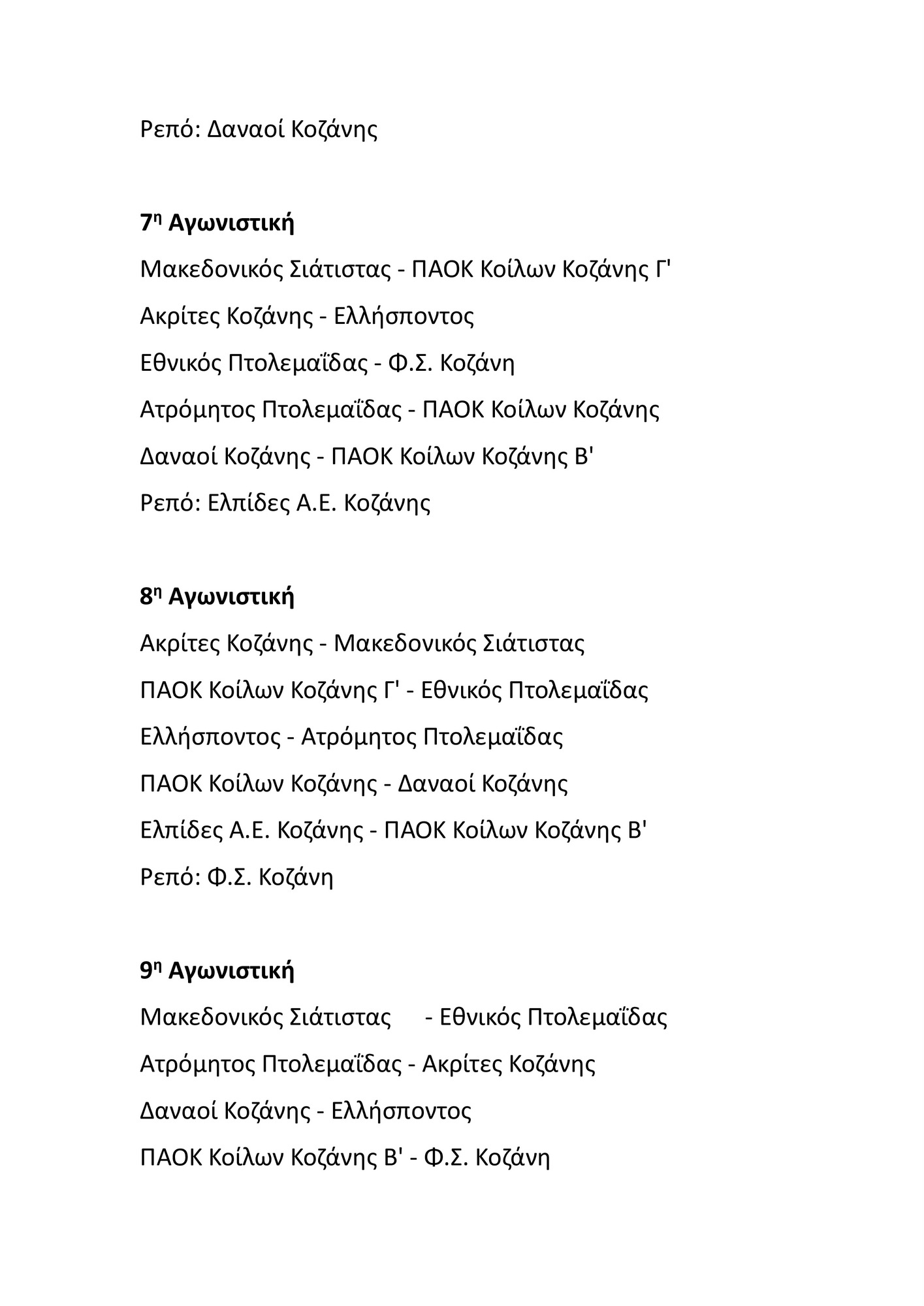 Ρεπό: Δαναοί Κοζάνης

7η Αγωνιστική
Μακεδονικός Σιάτιστας - ΠΑΟΚ Κοίλων Κοζάνης Γ'
Ακρίτες Κοζάνης - Ελλήσποντος
Εθνικός Πτολεμαΐδας - Φ.Σ. Κοζάνη
Ατρόμητος Πτολεμαΐδας - ΠΑΟΚ Κοίλων Κοζάνης
Δαναοί Κοζάνης - ΠΑΟΚ Κοίλων Κοζάνης Β'
Ρεπό: Ελπίδες Α.Ε. Κοζάνης

8η Αγωνιστική
Ακρίτες Κοζάνης - Μακεδονικός Σιάτιστας
ΠΑΟΚ Κοίλων Κοζάνης Γ' - Εθνικός Πτολεμαΐδας
Ελλήσποντος - Ατρόμητος Πτολεμαΐδας
ΠΑΟΚ Κοίλων Κοζάνης - Δαναοί Κοζάνης
Ελπίδες Α.Ε. Κοζάνης - ΠΑΟΚ Κοίλων Κοζάνης Β'
Ρεπό: Φ.Σ. Κοζάνη

9η Αγωνιστική
Μακεδονικός Σιάτιστας - Εθνικός Πτολεμαΐδας
Ατρόμητος Πτολεμαΐδας - Ακρίτες Κοζάνης
Δαναοί Κοζάνης - Ελλήσποντος
ΠΑΟΚ Κοίλων Κοζάνης Β' - Φ.Σ. Κοζάνη